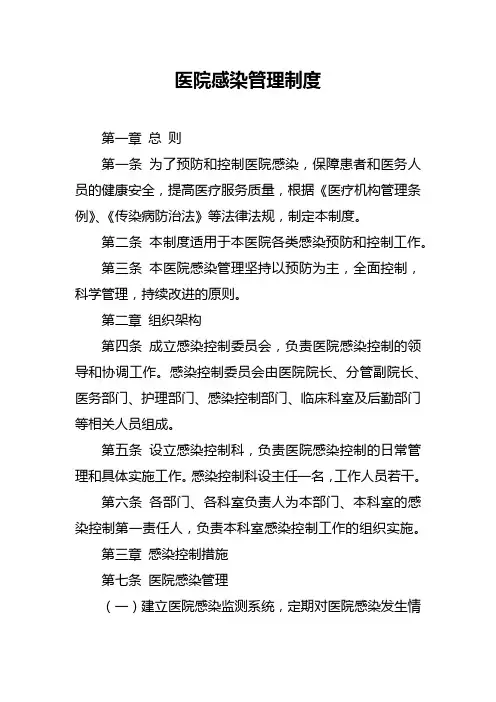 医院感染管理制度

第一章 总 则

第一条 为了预防和控制医院感染，保障患者和医务人员的健康安全，提高医疗服务质量，根据《医疗机构管理条例》、《传染病防治法》等法律法规，制定本制度。

第二条 本制度适用于本医院各类感染预防和控制工作。

第三条 本医院感染管理坚持以预防为主，全面控制，科学管理，持续改进的原则。

第二章 组织架构

第四条 成立感染控制委员会，负责医院感染控制的领导和协调工作。感染控制委员会由医院院长、分管副院长、医务部门、护理部门、感染控制部门、临床科室及后勤部门等相关人员组成。

第五条 设立感染控制科，负责医院感染控制的日常管理和具体实施工作。感染控制科设主任一名，工作人员若干。

第六条 各部门、各科室负责人为本部门、本科室的感染控制第一责任人，负责本科室感染控制工作的组织实施。

第三章 感染控制措施

第七条 医院感染管理

（一）建立医院感染监测系统，定期对医院感染发生情